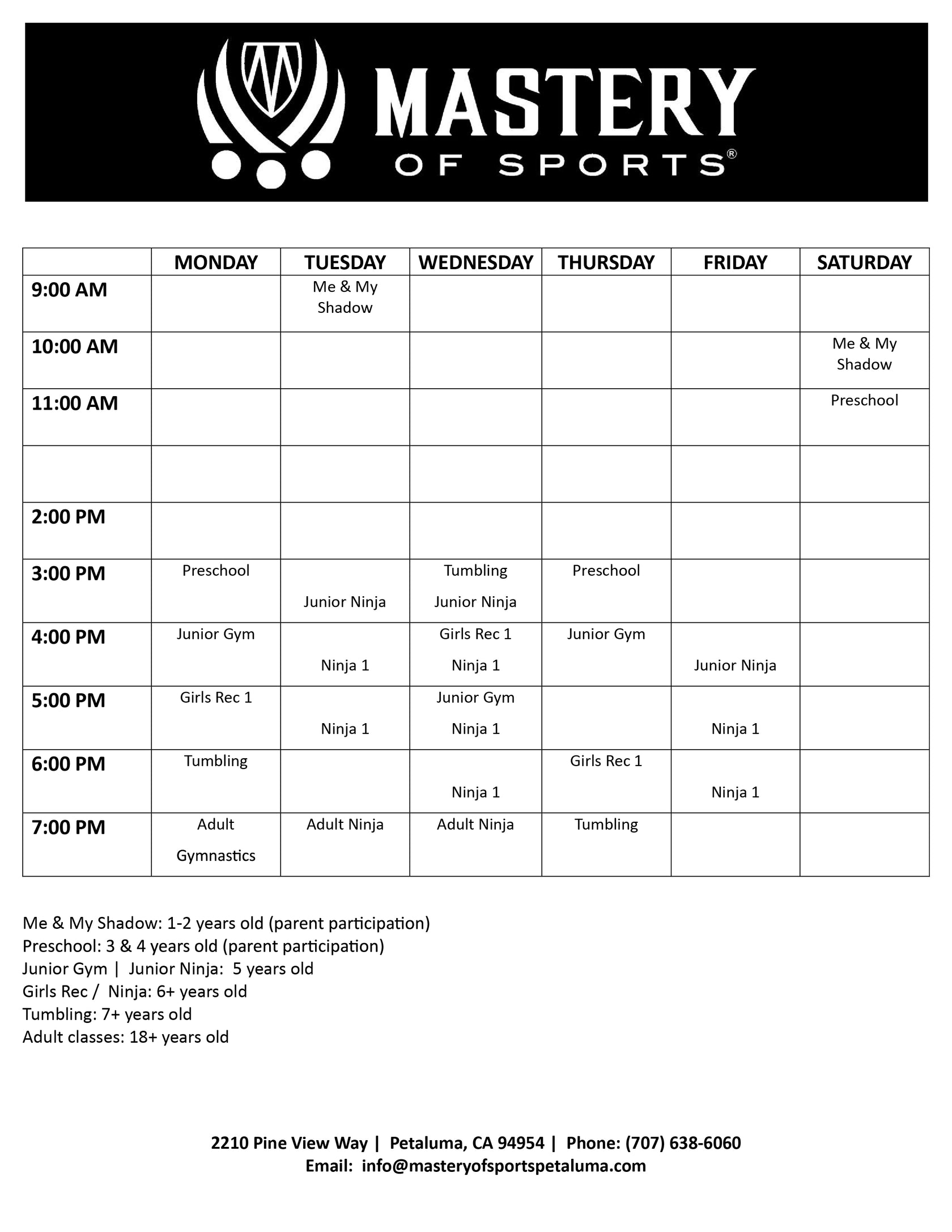 MASTERY
OF SPORTS®

| | MONDAY | TUESDAY | WEDNESDAY | THURSDAY | FRIDAY | SATURDAY |
|---|---|---|---|---|---|---|
| 9:00 AM | | Me & My Shadow | | | | |
| 10:00 AM | | | | | | Me & My Shadow |
| 11:00 AM | | | | | | Preschool |
| | | | | | | |
| 2:00 PM | | | | | | |
| 3:00 PM | Preschool | Junior Ninja | Tumbling Junior Ninja | Preschool | | |
| 4:00 PM | Junior Gym | Ninja 1 | Girls Rec 1 Ninja 1 | Junior Gym | Junior Ninja | |
| 5:00 PM | Girls Rec 1 | Ninja 1 | Junior Gym Ninja 1 | | Ninja 1 | |
| 6:00 PM | Tumbling | | Ninja 1 | Girls Rec 1 | Ninja 1 | |
| 7:00 PM | Adult Gymnastics | Adult Ninja | Adult Ninja | Tumbling | | |

Me & My Shadow: 1-2 years old (parent participation)
Preschool: 3 & 4 years old (parent participation)
Junior Gym | Junior Ninja: 5 years old
Girls Rec / Ninja: 6+ years old
Tumbling: 7+ years old
Adult classes: 18+ years old

2210 Pine View Way | Petaluma, CA 94954 | Phone: (707) 638-6060
Email: info@masteryofsportspetaluma.com